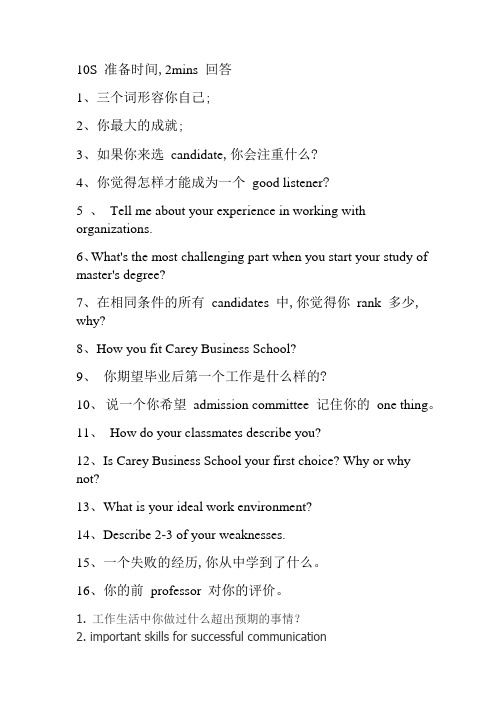 10S 准备时间, 2mins 回答

1、三个词形容你自己;

2、你最大的成就;

3、如果你来选 candidate, 你会注重什么?

4、你觉得怎样才能成为一个 good listener?

5 、 Tell me about your experience in working with organizations.

6、What's the most challenging part when you start your study of master's degree?

7、在相同条件的所有 candidates 中, 你觉得你 rank 多少, why?

8、How you fit Carey Business School?

9、 你期望毕业后第一个工作是什么样的?

10、 说一个你希望 admission committee 记住你的 one thing。

11、 How do your classmates describe you?

12、Is Carey Business School your first choice? Why or why not?

13、What is your ideal work environment?

14、Describe 2-3 of your weaknesses.

15、一个失败的经历, 你从中学到了什么。

16、你的前 professor 对你的评价。

1. 工作生活中你做过什么超出预期的事情?
2. important skills for successful communication